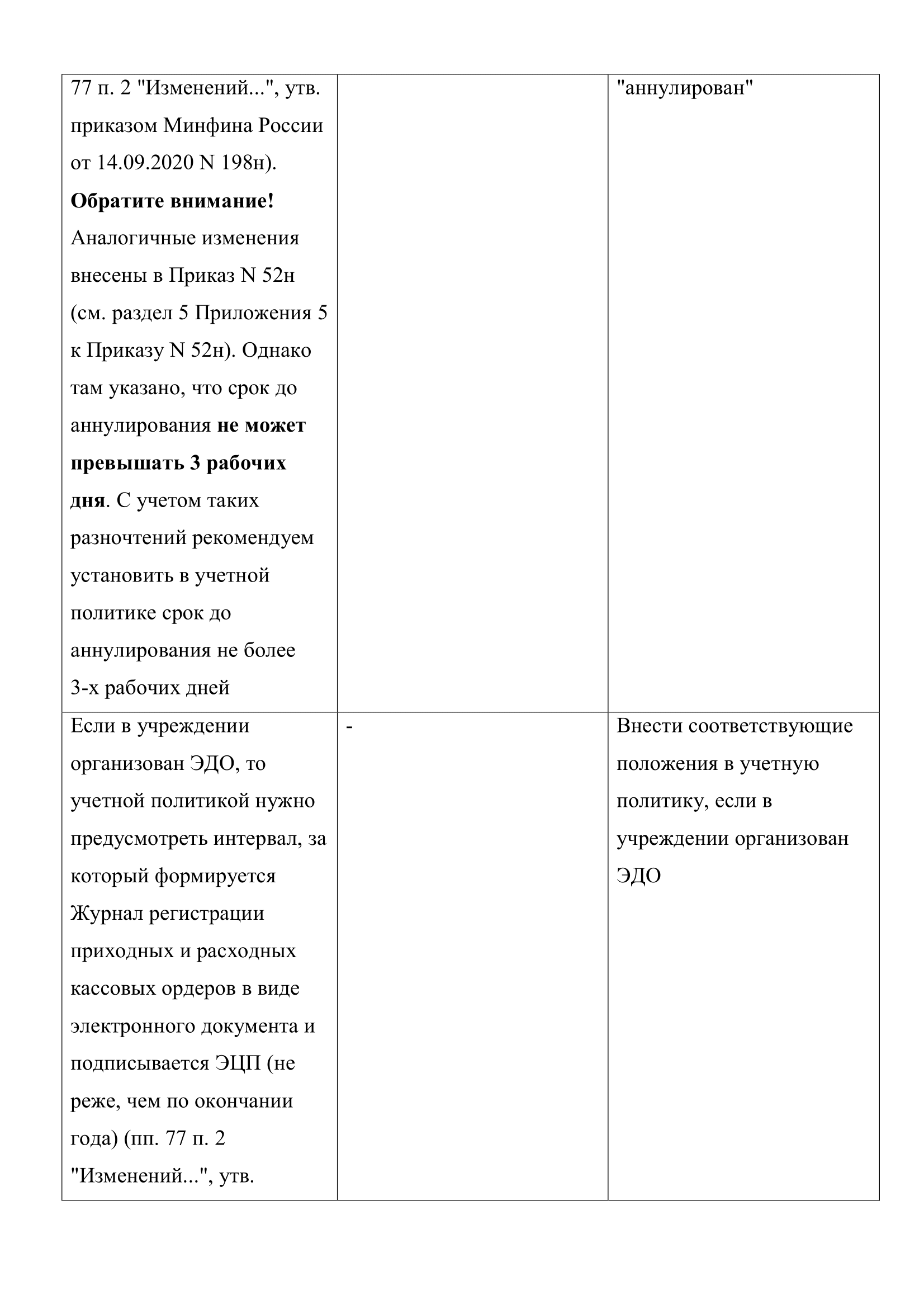 | | | |
|---|---|---|
| 77 п. 2 "Изменений...", утв. приказом Минфина России от 14.09.2020 N 198н). **Обратите внимание!** Аналогичные изменения внесены в Приказ N 52н (см. раздел 5 Приложения 5 к Приказу N 52н). Однако там указано, что срок до аннулирования **не может превышать 3 рабочих дня**. С учетом таких разночтений рекомендуем установить в учетной политике срок до аннулирования не более 3-х рабочих дней | | "аннулирован" |
| Если в учреждении организован ЭДО, то учетной политикой нужно предусмотреть интервал, за который формируется Журнал регистрации приходных и расходных кассовых ордеров в виде электронного документа и подписывается ЭЦП (не реже, чем по окончании года) (пп. 77 п. 2 "Изменений...", утв. | - | Внести соответствующие положения в учетную политику, если в учреждении организован ЭДО |